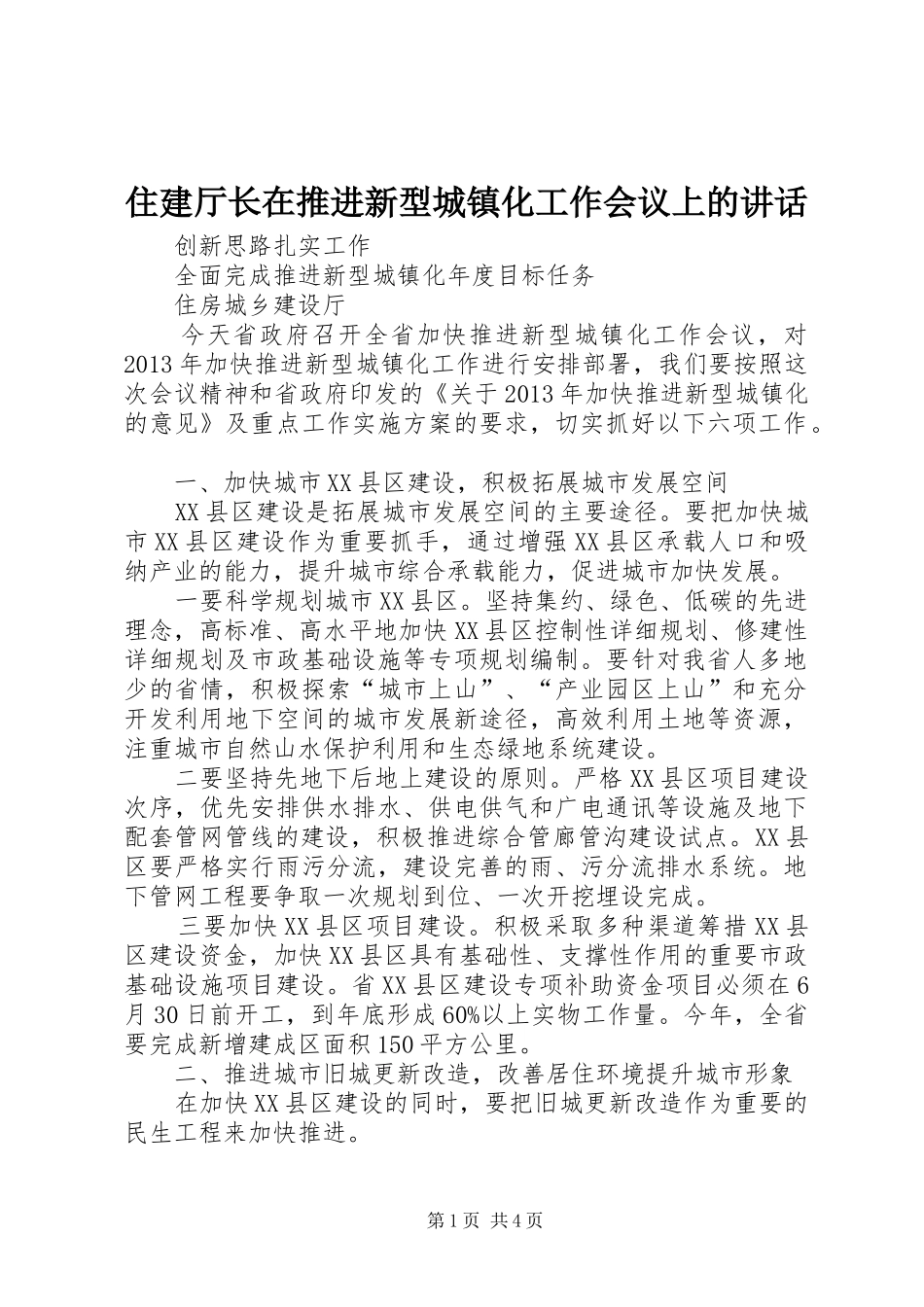 住建厅长在推进新型城镇化工作会议上的讲话

创新思路扎实工作

全面完成推进新型城镇化年度目标任务

住房城乡建设厅

今天省政府召开全省加快推进新型城镇化工作会议，对2013年加快推进新型城镇化工作进行安排部署，我们要按照这次会议精神和省政府印发的《关于2013年加快推进新型城镇化的意见》及重点工作实施方案的要求，切实抓好以下六项工作。

一、加快城市XX县区建设，积极拓展城市发展空间

XX县区建设是拓展城市发展空间的主要途径。要把加快城市XX县区建设作为重要抓手，通过增强XX县区承载人口和吸纳产业的能力，提升城市综合承载能力，促进城市加快发展。

一要科学规划城市XX县区。坚持集约、绿色、低碳的先进理念，高标准、高水平地加快XX县区控制性详细规划、修建性详细规划及市政基础设施等专项规划编制。要针对我省人多地少的省情，积极探索“城市上山”、“产业园区上山”和充分开发利用地下空间的城市发展新途径，高效利用土地等资源，注重城市自然山水保护利用和生态绿地系统建设。

二要坚持先地下后地上建设的原则。严格XX县区项目建设次序，优先安排供水排水、供电供气和广电通讯等设施及地下配套管网管线的建设，积极推进综合管廊管沟建设试点。XX县区要严格实行雨污分流，建设完善的雨、污分流排水系统。地下管网工程要争取一次规划到位、一次开挖埋设完成。

三要加快XX县区项目建设。积极采取多种渠道筹措XX县区建设资金，加快XX县区具有基础性、支撑性作用的重要市政基础设施项目建设。省XX县区建设专项补助资金项目必须在6月30日前开工，到年底形成60%以上实物工作量。今年，全省要完成新增建成区面积150平方公里。

二、推进城市旧城更新改造，改善居住环境提升城市形象

在加快XX县区建设的同时，要把旧城更新改造作为重要的民生工程来加快推进。

第1页 共4页